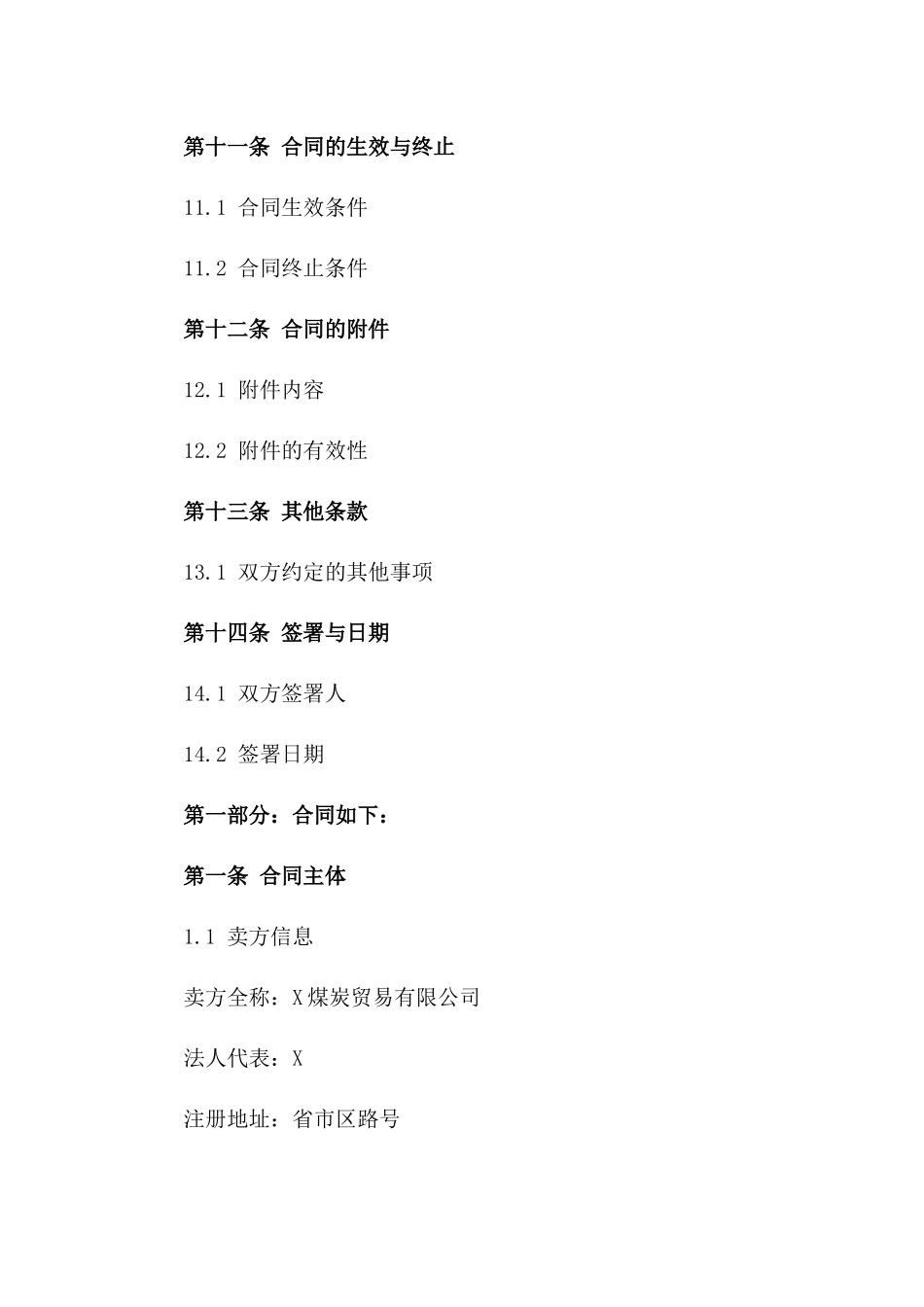 第十一条 合同的生效与终止

11.1 合同生效条件

11.2 合同终止条件

第十二条 合同的附件

12.1 附件内容

12.2 附件的有效性

第十三条 其他条款

13.1 双方约定的其他事项

第十四条 签署与日期

14.1 双方签署人

14.2 签署日期

第一部分：合同如下：

第一条 合同主体

1.1 卖方信息

卖方全称：X煤炭贸易有限公司

法人代表：X

注册地址：省市区路号